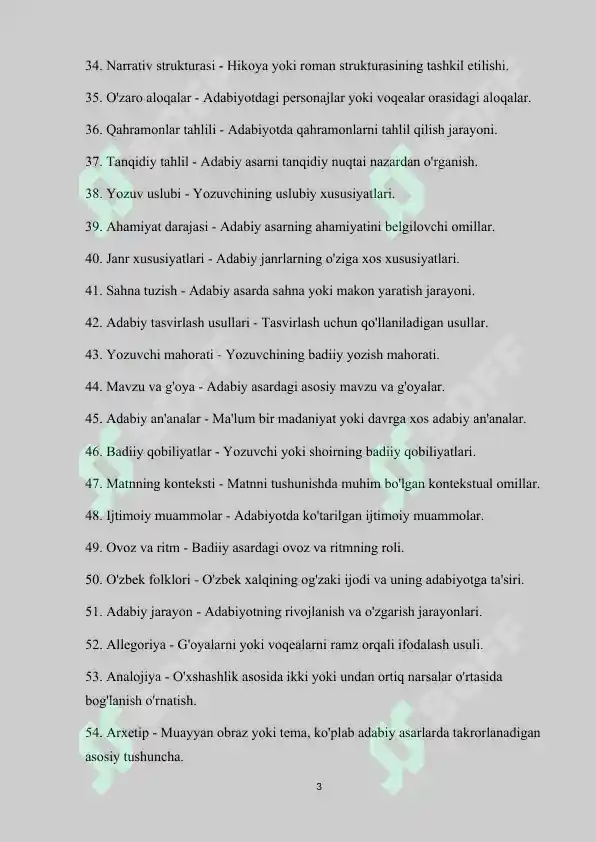 34. Narrativ strukturasi - Hikoya yoki roman strukturasining tashkil etilishi.

35. O'zaro aloqalar - Adabiyotdagi personajlar yoki voqealar orasidagi aloqalar.

36. Qahramonlar tahlili - Adabiyotda qahramonlarni tahlil qilish jarayoni.

37. Tanqidiy tahlil - Adabiy asarni tanqidiy nuqtai nazardan o'rganish.

38. Yozuv uslubi - Yozuvchining uslubiy xususiyatlari.

39. Ahamiyat darajasi - Adabiy asarning ahamiyatini belgilovchi omillar.

40. Janr xususiyatlari - Adabiy janrlarning o'ziga xos xususiyatlari.

41. Sahna tuzish - Adabiy asarda sahna yoki makon yaratish jarayoni.

42. Adabiy tasvirlash usullari - Tasvirlash uchun qo'llaniladigan usullar.

43. Yozuvchi mahorati - Yozuvchining badiiy yozish mahorati.

44. Mavzu va g'oya - Adabiy asardagi asosiy mavzu va g'oyalar.

45. Adabiy an'analar - Ma'lum bir madaniyat yoki davrga xos adabiy an'analar.

46. Badiiy qobiliyatlar - Yozuvchi yoki shoirning badiiy qobiliyatlari.

47. Matnning konteksti - Matnni tushunishda muhim bo'lgan kontekstual omillar.

48. Ijtimoiy muammolar - Adabiyotda ko'tarilgan ijtimoiy muammolar.

49. Ovoz va ritm - Badiiy asardagi ovoz va ritmning roli.

50. O'zbek folklori - O'zbek xalqining og'zaki ijodi va uning adabiyotga ta'siri.

51. Adabiy jarayon - Adabiyotning rivojlanish va o'zgarish jarayonlari.

52. Allegoriya - G'oyalarni yoki voqealarni ramz orqali ifodalash usuli.

53. Analojiya - O'xshashlik asosida ikki yoki undan ortiq narsalar o'rtasida bog'lanish o'rnatish.

54. Arxetip - Muayyan obraz yoki tema, ko'plab adabiy asarlarda takrorlanadigan asosiy tushuncha.

3